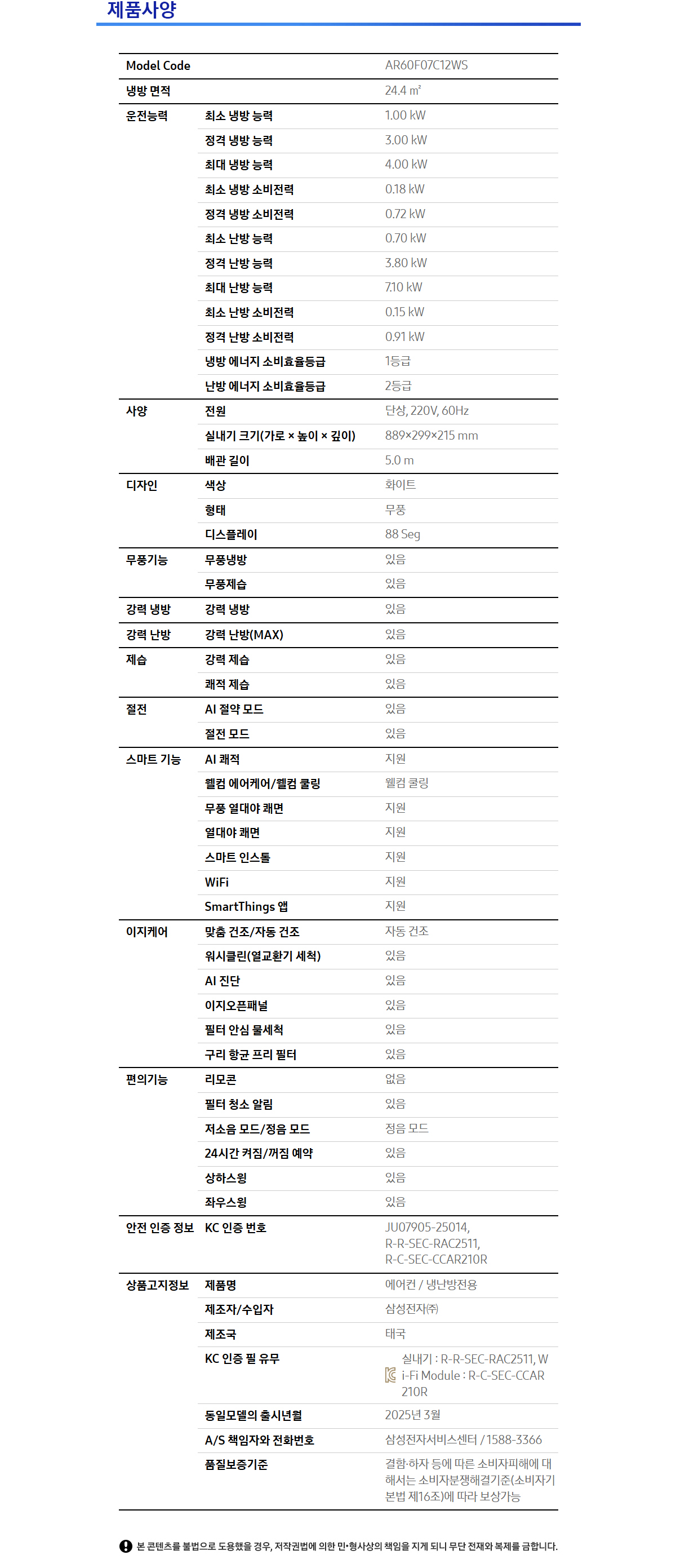 제품사양

| Model Code | | AR60F07C12WS |
|---|---|---|
| 냉방 면적 | | 24.4 ㎡ |
| 운전능력 | 최소 냉방 능력 | 1.00 kW |
| | 정격 냉방 능력 | 3.00 kW |
| | 최대 냉방 능력 | 4.00 kW |
| | 최소 냉방 소비전력 | 0.18 kW |
| | 정격 냉방 소비전력 | 0.72 kW |
| | 최소 난방 능력 | 0.70 kW |
| | 정격 난방 능력 | 3.80 kW |
| | 최대 난방 능력 | 7.10 kW |
| | 최소 난방 소비전력 | 0.15 kW |
| | 정격 난방 소비전력 | 0.91 kW |
| | 냉방 에너지 소비효율등급 | 1등급 |
| | 난방 에너지 소비효율등급 | 2등급 |
| 사양 | 전원 | 단상, 220V, 60Hz |
| | 실내기 크기(가로 × 높이 × 깊이) | 889×299×215 mm |
| | 배관 길이 | 5.0 m |
| 디자인 | 색상 | 화이트 |
| | 형태 | 무풍 |
| | 디스플레이 | 88 Seg |
| 무풍기능 | 무풍냉방 | 있음 |
| | 무풍제습 | 있음 |
| 강력 냉방 | 강력 냉방 | 있음 |
| 강력 난방 | 강력 난방(MAX) | 있음 |
| 제습 | 강력 제습 | 있음 |
| | 쾌적 제습 | 있음 |
| 절전 | AI 절약 모드 | 있음 |
| | 절전 모드 | 있음 |
| 스마트 기능 | AI 쾌적 | 지원 |
| | 웰컴 에어케어/웰컴 쿨링 | 웰컴 쿨링 |
| | 무풍 열대야 쾌면 | 지원 |
| | 열대야 쾌면 | 지원 |
| | 스마트 인스톨 | 지원 |
| | WiFi | 지원 |
| | SmartThings 앱 | 지원 |
| 이지케어 | 맞춤 건조/자동 건조 | 자동 건조 |
| | 워시클린(열교환기 세척) | 있음 |
| | AI 진단 | 있음 |
| | 이지오픈패널 | 있음 |
| | 필터 안심 물세척 | 있음 |
| | 구리 항균 프리 필터 | 있음 |
| 편의기능 | 리모콘 | 없음 |
| | 필터 청소 알림 | 있음 |
| | 저소음 모드/정음 모드 | 정음 모드 |
| | 24시간 켜짐/꺼짐 예약 | 있음 |
| | 상하스윙 | 있음 |
| | 좌우스윙 | 있음 |
| 안전 인증 정보 | KC 인증 번호 | JU07905-25014, R-R-SEC-RAC2511, R-C-SEC-CCAR210R |
| 상품고지정보 | 제품명 | 에어컨 / 냉난방전용 |
| | 제조자/수입자 | 삼성전자㈜ |
| | 제조국 | 태국 |
| | KC 인증 필 유무 | 실내기 : R-R-SEC-RAC2511, Wi-Fi Module : R-C-SEC-CCAR210R |
| | 동일모델의 출시년월 | 2025년 3월 |
| | A/S 책임자와 전화번호 | 삼성전자서비스센터 / 1588-3366 |
| | 품질보증기준 | 결함·하자 등에 따른 소비자피해에 대해서는 소비자분쟁해결기준(소비자기본법 제16조)에 따라 보상가능 |

본 콘텐츠를 불법으로 도용했을 경우, 저작권법에 의한 민·형사상의 책임을 지게 되니 무단 전재와 복제를 금합니다.